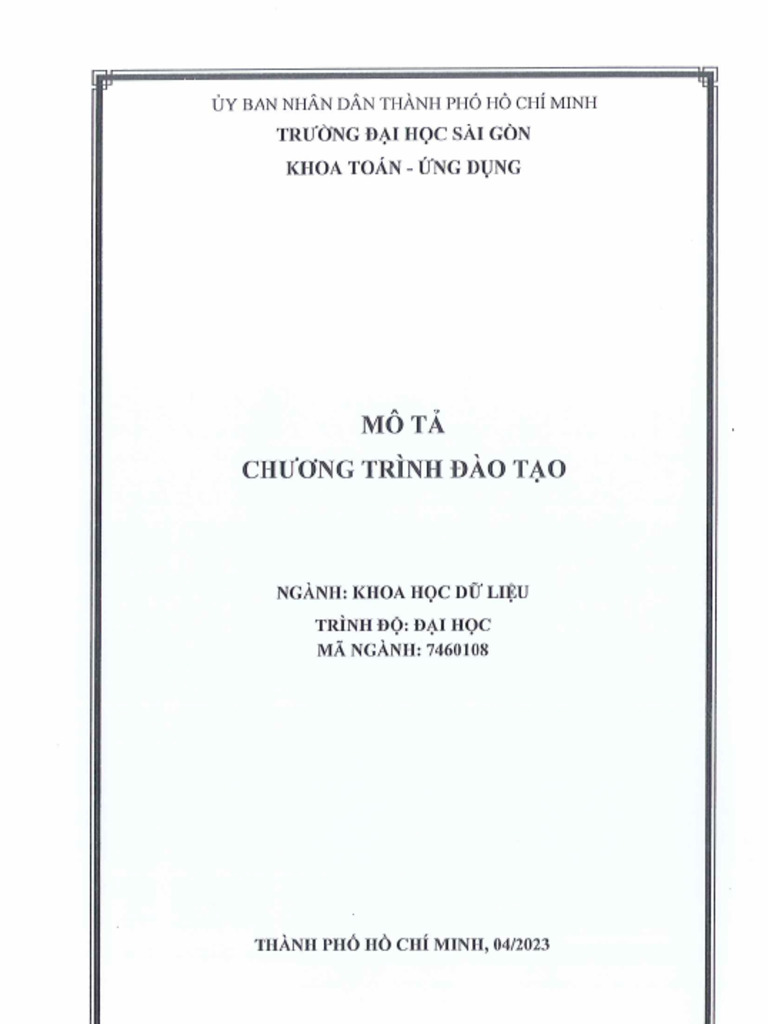 ỦY BAN NHÂN DÂN THÀNH PHỐ HỒ CHÍ MINH
TRƯỜNG ĐẠI HỌC SÀI GÒN
KHOA TOÁN - ỨNG DỤNG

MÔ TẢ
CHƯƠNG TRÌNH ĐÀO TẠO

NGÀNH: KHOA HỌC DỮ LIỆU
TRÌNH ĐỘ: ĐẠI HỌC
MÃ NGÀNH: 7460108

THÀNH PHỐ HỒ CHÍ MINH, 04/2023